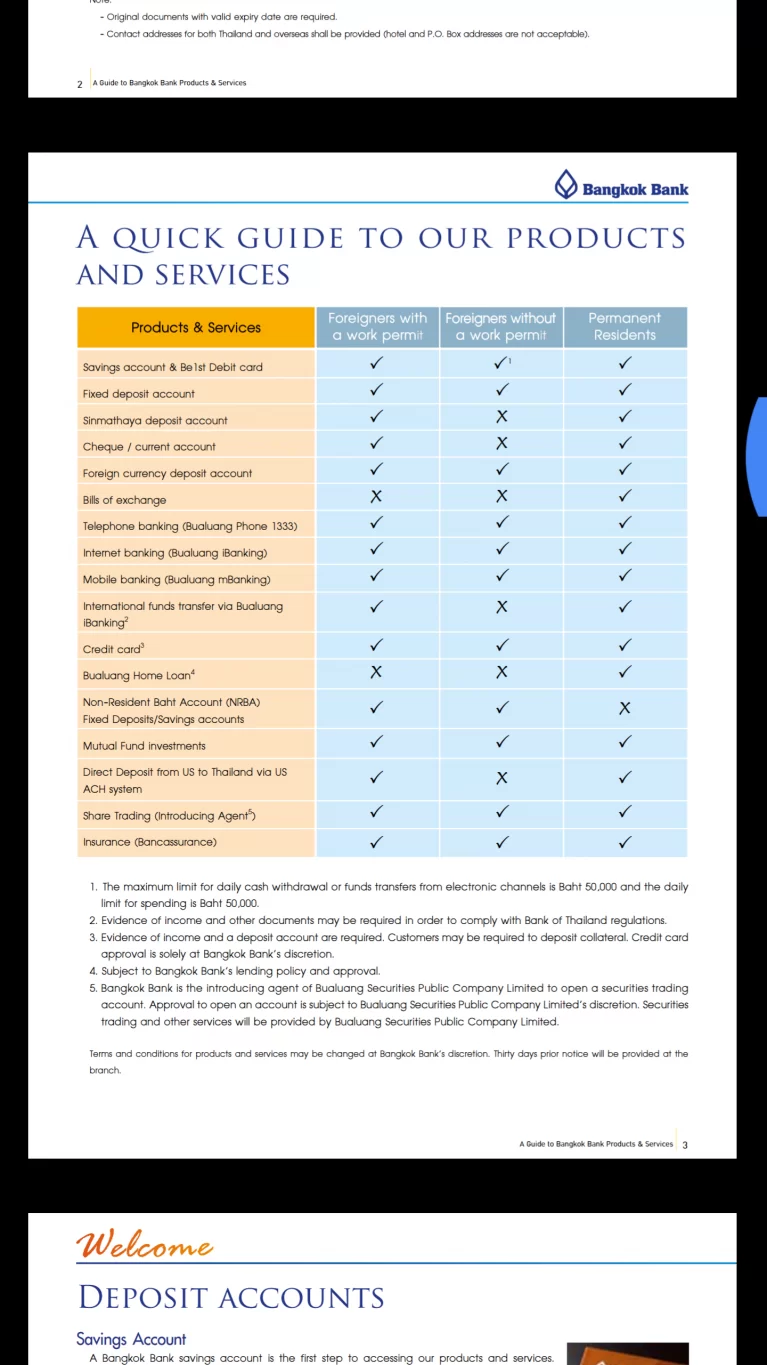 - Original documents with valid expiry date are required.
- Contact addresses for both Thailand and overseas shall be provided (hotel and P.O. Box addresses are not acceptable).

2 A Guide to Bangkok Bank Products & Services

Bangkok Bank

A QUICK GUIDE TO OUR PRODUCTS AND SERVICES

| Products & Services | Foreigners with a work permit | Foreigners without a work permit | Permanent Residents |
|---|---|---|---|
| Savings account & Be1st Debit card | ✓ | ✓$^1$ | ✓ |
| Fixed deposit account | ✓ | ✓ | ✓ |
| Sinmathaya deposit account | ✓ | X | ✓ |
| Cheque / current account | ✓ | X | ✓ |
| Foreign currency deposit account | ✓ | ✓ | ✓ |
| Bills of exchange | X | X | ✓ |
| Telephone banking (Bualuang Phone 1333) | ✓ | ✓ | ✓ |
| Internet banking (Bualuang iBanking) | ✓ | ✓ | ✓ |
| Mobile banking (Bualuang mBanking) | ✓ | ✓ | ✓ |
| International funds transfer via Bualuang iBanking$^2$ | ✓ | X | ✓ |
| Credit card$^3$ | ✓ | ✓ | ✓ |
| Bualuang Home Loan$^4$ | X | X | ✓ |
| Non-Resident Baht Account (NRBA) Fixed Deposits/Savings accounts | ✓ | ✓ | X |
| Mutual Fund investments | ✓ | ✓ | ✓ |
| Direct Deposit from US to Thailand via US ACH system | ✓ | X | ✓ |
| Share Trading (Introducing Agent$^5$) | ✓ | ✓ | ✓ |
| Insurance (Bancassurance) | ✓ | ✓ | ✓ |

1. The maximum limit for daily cash withdrawal or funds transfers from electronic channels is Baht 50,000 and the daily limit for spending is Baht 50,000.
2. Evidence of income and other documents may be required in order to comply with Bank of Thailand regulations.
3. Evidence of income and a deposit account are required. Customers may be required to deposit collateral. Credit card approval is solely at Bangkok Bank's discretion.
4. Subject to Bangkok Bank's lending policy and approval.
5. Bangkok Bank is the introducing agent of Bualuang Securities Public Company Limited to open a securities trading account. Approval to open an account is subject to Bualuang Securities Public Company Limited's discretion. Securities trading and other services will be provided by Bualuang Securities Public Company Limited.

Terms and conditions for products and services may be changed at Bangkok Bank's discretion. Thirty days prior notice will be provided at the branch.

A Guide to Bangkok Bank Products & Services 3

Welcome

DEPOSIT ACCOUNTS

Savings Account
A Bangkok Bank savings account is the first step to accessing our products and services.